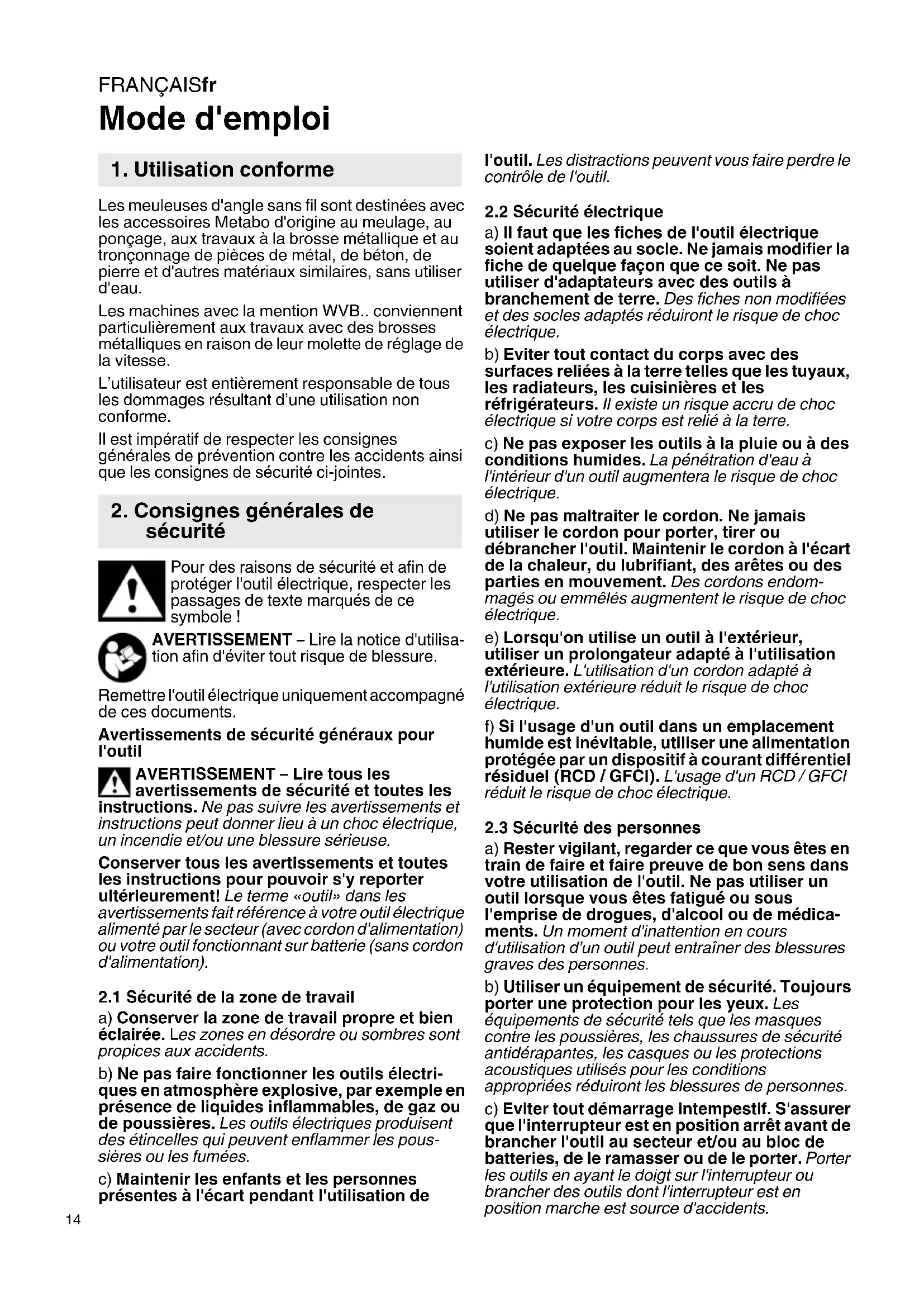 FRANÇAISfr

Mode d'emploi

1. Utilisation conforme

Les meuleuses d'angle sans fil sont destinées avec les accessoires Metabo d'origine au meulage, au ponçage, aux travaux à la brosse métallique et au tronçonnage de pièces de métal, de béton, de pierre et d'autres matériaux similaires, sans utiliser d'eau.

Les machines avec la mention WVB.. conviennent particulièrement aux travaux avec des brosses métalliques en raison de leur molette de réglage de la vitesse.

L'utilisateur est entièrement responsable de tous les dommages résultant d'une utilisation non conforme.

Il est impératif de respecter les consignes générales de prévention contre les accidents ainsi que les consignes de sécurité ci-jointes.

2. Consignes générales de sécurité

Pour des raisons de sécurité et afin de protéger l'outil électrique, respecter les passages de texte marqués de ce symbole !

AVERTISSEMENT – Lire la notice d'utilisation afin d'éviter tout risque de blessure.

Remettre l'outil électrique uniquement accompagné de ces documents.

Avertissements de sécurité généraux pour l'outil

AVERTISSEMENT – Lire tous les avertissements de sécurité et toutes les instructions. Ne pas suivre les avertissements et instructions peut donner lieu à un choc électrique, un incendie et/ou une blessure sérieuse.

Conserver tous les avertissements et toutes les instructions pour pouvoir s'y reporter ultérieurement! Le terme «outil» dans les avertissements fait référence à votre outil électrique alimenté par le secteur (avec cordon d'alimentation) ou votre outil fonctionnant sur batterie (sans cordon d'alimentation).

2.1 Sécurité de la zone de travail

a) Conserver la zone de travail propre et bien éclairée. Les zones en désordre ou sombres sont propices aux accidents.

b) Ne pas faire fonctionner les outils électriques en atmosphère explosive, par exemple en présence de liquides inflammables, de gaz ou de poussières. Les outils électriques produisent des étincelles qui peuvent enflammer les poussières ou les fumées.

c) Maintenir les enfants et les personnes présentes à l'écart pendant l'utilisation de l'outil. Les distractions peuvent vous faire perdre le contrôle de l'outil.

2.2 Sécurité électrique

a) Il faut que les fiches de l'outil électrique soient adaptées au socle. Ne jamais modifier la fiche de quelque façon que ce soit. Ne pas utiliser d'adaptateurs avec des outils à branchement de terre. Des fiches non modifiées et des socles adaptés réduiront le risque de choc électrique.

b) Eviter tout contact du corps avec des surfaces reliées à la terre telles que les tuyaux, les radiateurs, les cuisinières et les réfrigérateurs. Il existe un risque accru de choc électrique si votre corps est relié à la terre.

c) Ne pas exposer les outils à la pluie ou à des conditions humides. La pénétration d'eau à l'intérieur d'un outil augmentera le risque de choc électrique.

d) Ne pas maltraiter le cordon. Ne jamais utiliser le cordon pour porter, tirer ou débrancher l'outil. Maintenir le cordon à l'écart de la chaleur, du lubrifiant, des arêtes ou des parties en mouvement. Des cordons endommagés ou emmêlés augmentent le risque de choc électrique.

e) Lorsqu'on utilise un outil à l'extérieur, utiliser un prolongateur adapté à l'utilisation extérieure. L'utilisation d'un cordon adapté à l'utilisation extérieure réduit le risque de choc électrique.

f) Si l'usage d'un outil dans un emplacement humide est inévitable, utiliser une alimentation protégée par un dispositif à courant différentiel résiduel (RCD / GFCI). L'usage d'un RCD / GFCI réduit le risque de choc électrique.

2.3 Sécurité des personnes

a) Rester vigilant, regarder ce que vous êtes en train de faire et faire preuve de bon sens dans votre utilisation de l'outil. Ne pas utiliser un outil lorsque vous êtes fatigué ou sous l'emprise de drogues, d'alcool ou de médicaments. Un moment d'inattention en cours d'utilisation d'un outil peut entraîner des blessures graves des personnes.

b) Utiliser un équipement de sécurité. Toujours porter une protection pour les yeux. Les équipements de sécurité tels que les masques contre les poussières, les chaussures de sécurité antidérapantes, les casques ou les protections acoustiques utilisés pour les conditions appropriées réduiront les blessures de personnes.

c) Eviter tout démarrage intempestif. S'assurer que l'interrupteur est en position arrêt avant de brancher l'outil au secteur et/ou au bloc de batteries, de le ramasser ou de le porter. Porter les outils en ayant le doigt sur l'interrupteur ou brancher des outils dont l'interrupteur est en position marche est source d'accidents.

14